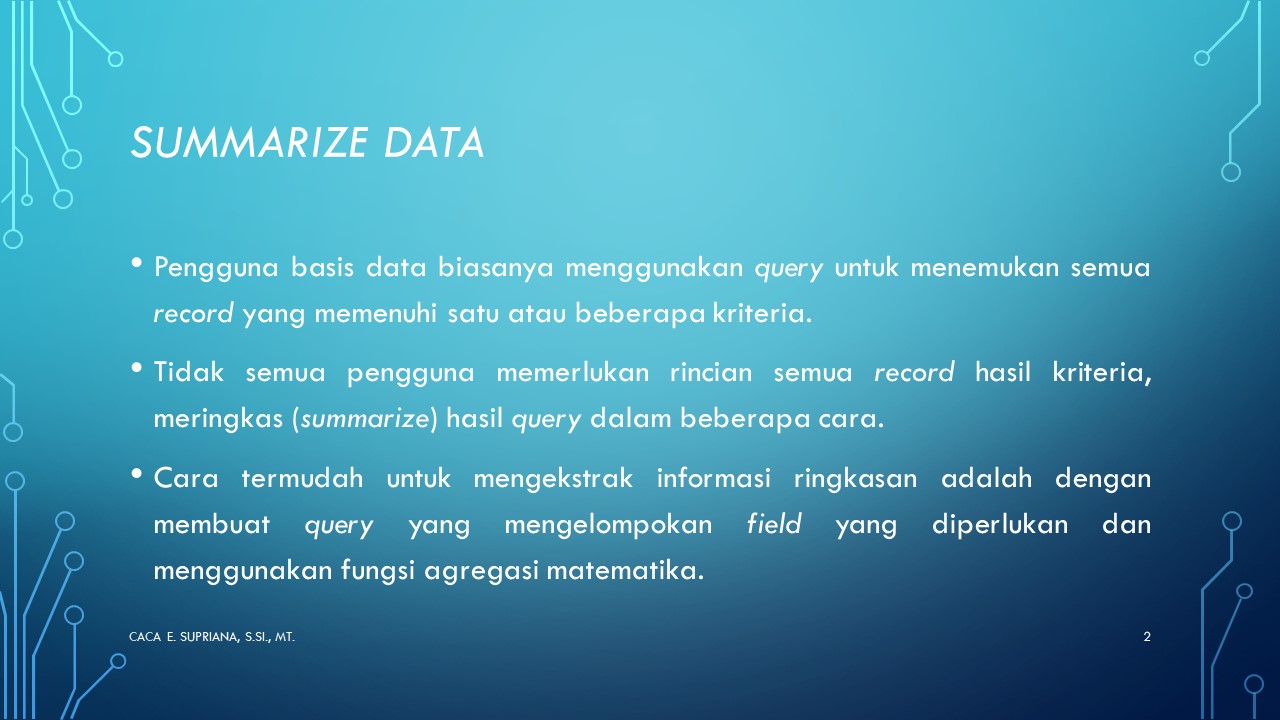 SUMMARIZE DATA

• Pengguna basis data biasanya menggunakan query untuk menemukan semua record yang memenuhi satu atau beberapa kriteria.

• Tidak semua pengguna memerlukan rincian semua record hasil kriteria, meringkas (summarize) hasil query dalam beberapa cara.

• Cara termudah untuk mengekstrak informasi ringkasan adalah dengan membuat query yang mengelompokan field yang diperlukan dan menggunakan fungsi agregasi matematika.

CACA E. SUPRIANA, S.SI., MT.

2